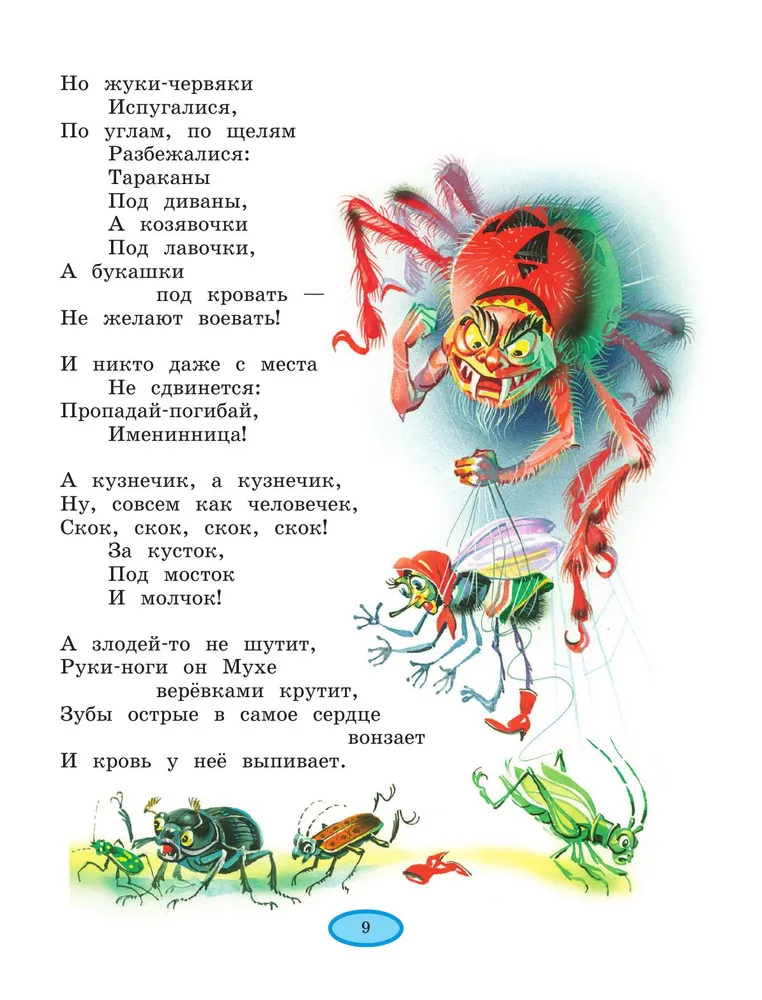 Но жуки-червяки
Испугалися,
По углам, по щелям
Разбежалися:
Тараканы
Под диваны,
А козявочки
Под лавочки,
А букашки
под кровать —
Не желают воевать!

И никто даже с места
Не сдвинется:
Пропадай-погибай,
Именинница!

А кузнечик, а кузнечик,
Ну, совсем как человечек,
Скок, скок, скок, скок!
За кусток,
Под мосток
И молчок!

А злодей-то не шутит,
Руки-ноги он Мухе
верёвками крутит,
Зубы острые в самое сердце
вонзает
И кровь у неё выпивает.

9